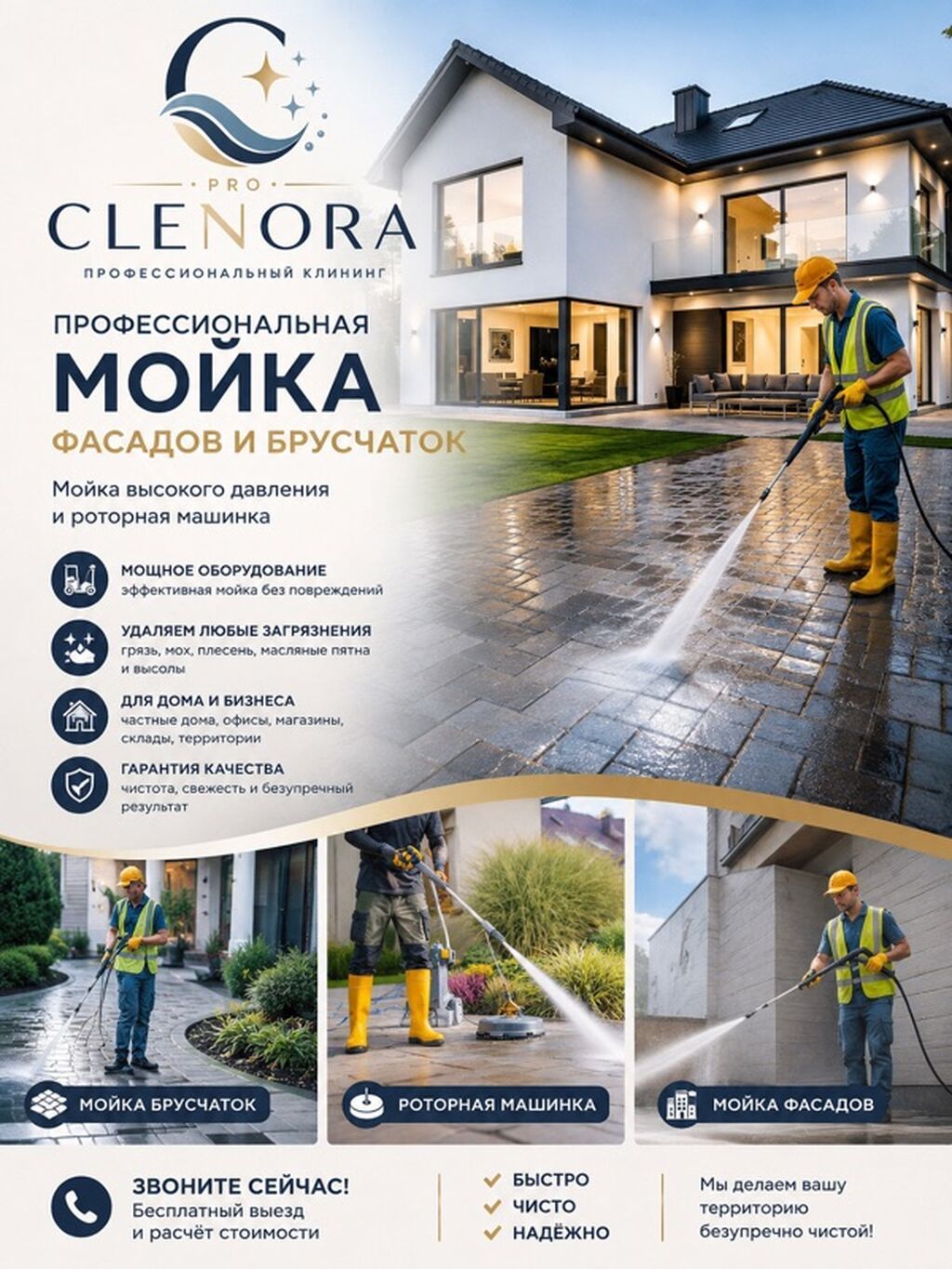 PRO
CLENORA
ПРОФЕССИОНАЛЬНЫЙ КЛИНИНГ

ПРОФЕССИОНАЛЬНАЯ
МОЙКА
ФАСАДОВ И БРУСЧАТОК

Мойка высокого давления и роторная машинка

МОЩНОЕ ОБОРУДОВАНИЕ
эффективная мойка без повреждений

УДАЛЯЕМ ЛЮБЫЕ ЗАГРЯЗНЕНИЯ
грязь, мох, плесень, масляные пятна и высолы

ДЛЯ ДОМА И БИЗНЕСА
частные дома, офисы, магазины, склады, территории

ГАРАНТИЯ КАЧЕСТВА
чистота, свежесть и безупречный результат

МОЙКА БРУСЧАТОК

РОТОРНАЯ МАШИНКА

МОЙКА ФАСАДОВ

ЗВОНИТЕ СЕЙЧАС!
Бесплатный выезд и расчёт стоимости

БЫСТРО
ЧИСТО
НАДЁЖНО

Мы делаем вашу территорию безупречно чистой!